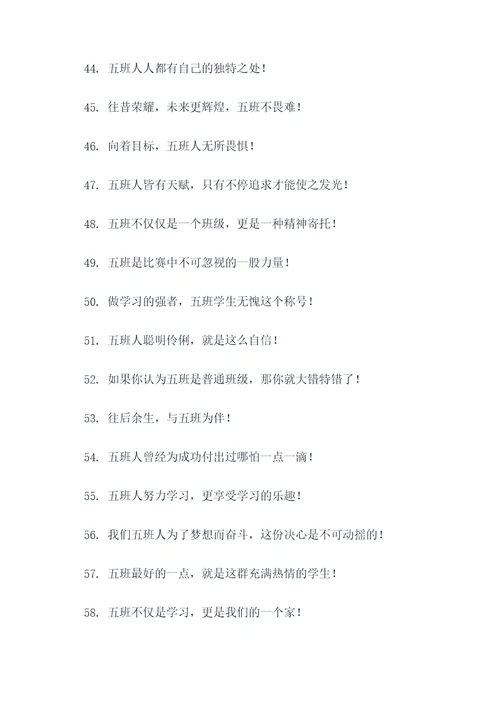 44. 五班人人都有自己的独特之处！

45. 往昔荣耀，未来更辉煌，五班不畏难！

46. 向着目标，五班人无所畏惧！

47. 五班人皆有天赋，只有不停追求才能使之发光！

48. 五班不仅仅是一个班级，更是一种精神寄托！

49. 五班是比赛中不可忽视的一股力量！

50. 做学习的强者，五班学生无愧这个称号！

51. 五班人聪明伶俐，就是这么自信！

52. 如果你认为五班是普通班级，那你就大错特错了！

53. 往后余生，与五班为伴！

54. 五班人曾经为成功付出过哪怕一点一滴！

55. 五班人努力学习，更享受学习的乐趣！

56. 我们五班人为了梦想而奋斗，这份决心是不可动摇的！

57. 五班最好的一点，就是这群充满热情的学生！

58. 五班不仅是学习，更是我们的一个家！